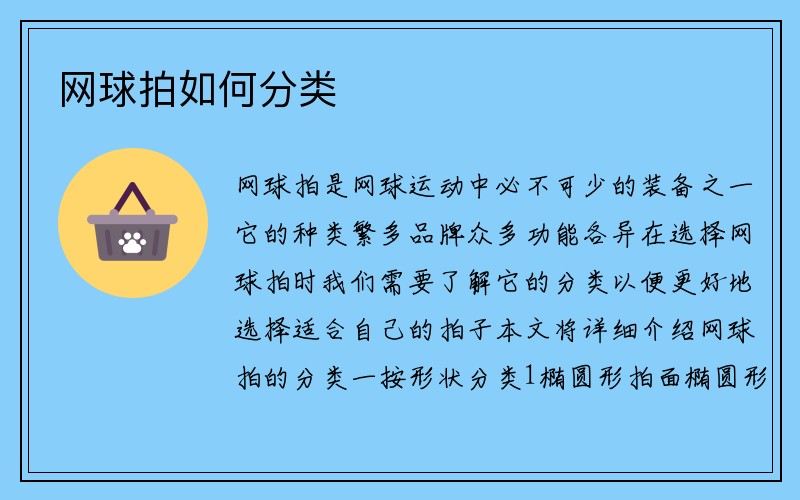 网球拍如何分类

网球拍是网球运动中必不可少的装备之一它的种类繁多品牌众多功能各异在选择网球拍时我们需要了解它的分类以便更好地选择适合自己的拍子本文将详细介绍网球拍的分类一按形状分类1椭圆形拍面椭圆形